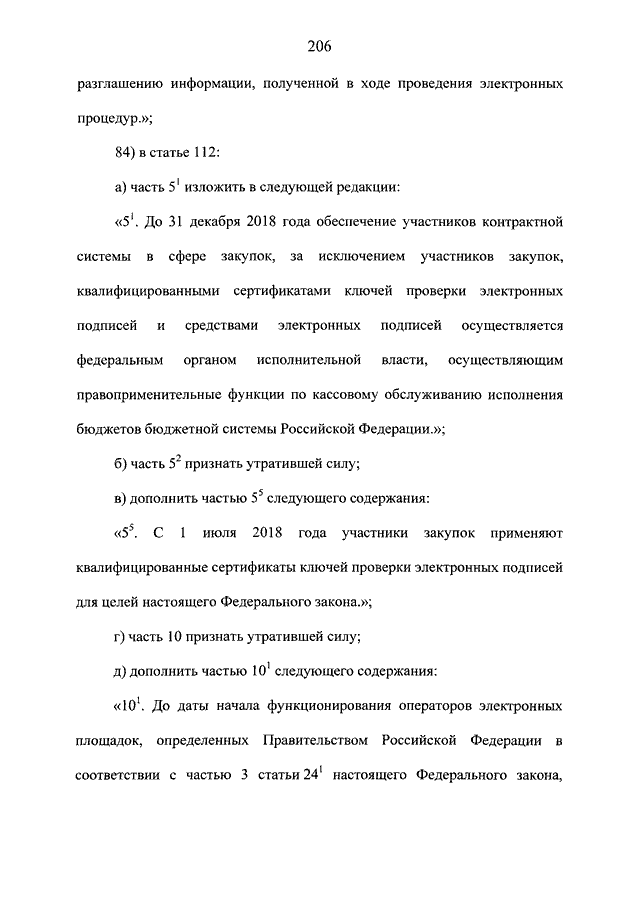 206

разглашению информации, полученной в ходе проведения электронных процедур.»;

84) в статье 112:

а) часть $5^1$ изложить в следующей редакции:

«$5^1$. До 31 декабря 2018 года обеспечение участников контрактной системы в сфере закупок, за исключением участников закупок, квалифицированными сертификатами ключей проверки электронных подписей и средствами электронных подписей осуществляется федеральным органом исполнительной власти, осуществляющим правоприменительные функции по кассовому обслуживанию исполнения бюджетов бюджетной системы Российской Федерации.»;

б) часть $5^2$ признать утратившей силу;

в) дополнить частью $5^5$ следующего содержания:

«$5^5$. С 1 июля 2018 года участники закупок применяют квалифицированные сертификаты ключей проверки электронных подписей для целей настоящего Федерального закона.»;

г) часть 10 признать утратившей силу;

д) дополнить частью $10^1$ следующего содержания:

«$10^1$. До даты начала функционирования операторов электронных площадок, определенных Правительством Российской Федерации в соответствии с частью 3 статьи $24^1$ настоящего Федерального закона,